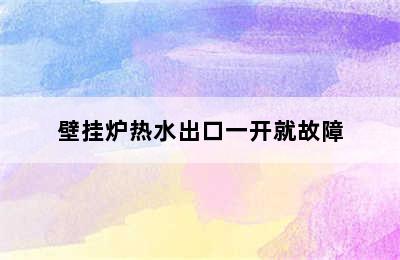 壁挂炉热水出口一开就故障